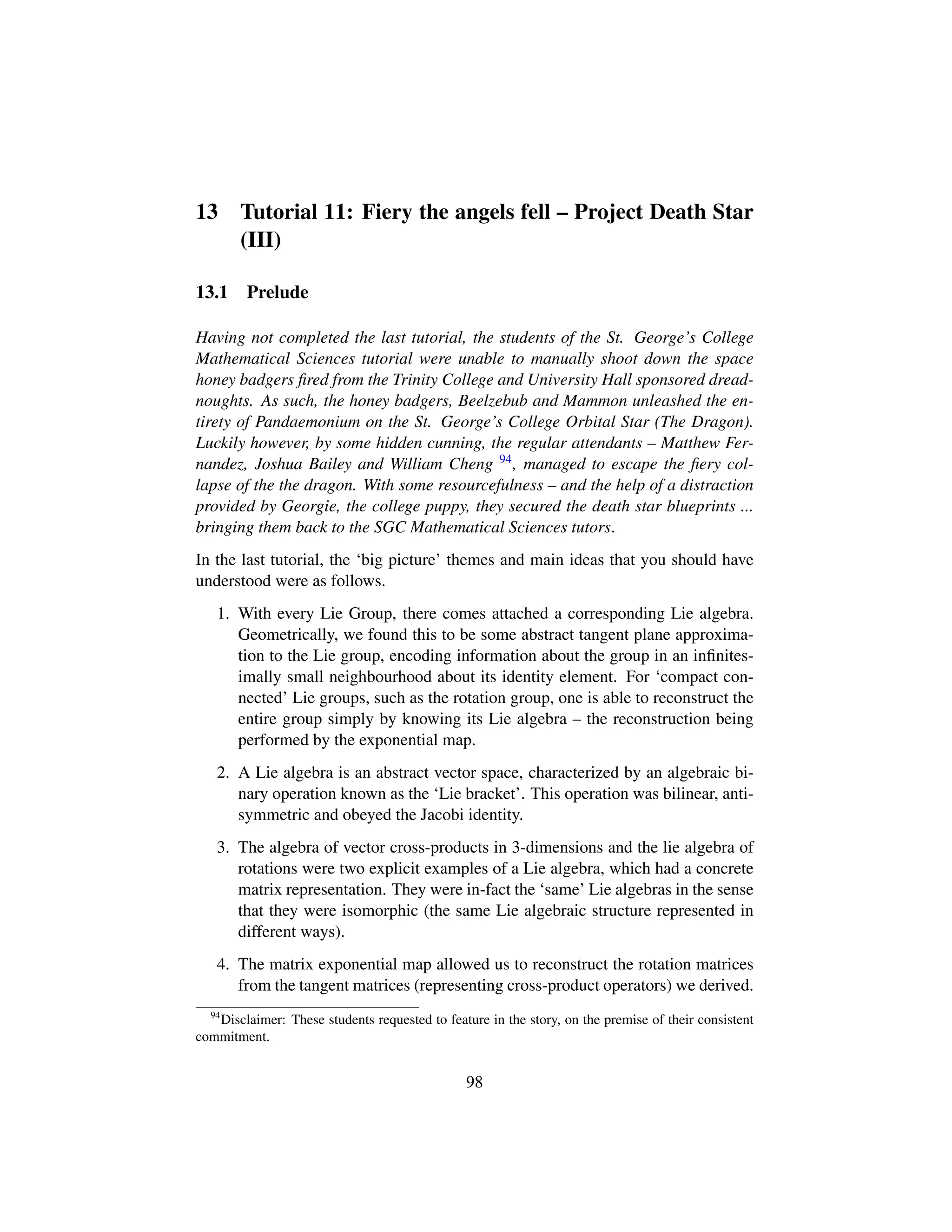 13 Tutorial 11: Fiery the angels fell – Project Death Star (III)

13.1 Prelude

Having not completed the last tutorial, the students of the St. George's College Mathematical Sciences tutorial were unable to manually shoot down the space honey badgers fired from the Trinity College and University Hall sponsored dreadnoughts. As such, the honey badgers, Beelzebub and Mammon unleashed the entirety of Pandaemonium on the St. George's College Orbital Star (The Dragon). Luckily however, by some hidden cunning, the regular attendants – Matthew Fernandez, Joshua Bailey and William Cheng $^{94}$, managed to escape the fiery collapse of the the dragon. With some resourcefulness – and the help of a distraction provided by Georgie, the college puppy, they secured the death star blueprints ... bringing them back to the SGC Mathematical Sciences tutors.

In the last tutorial, the 'big picture' themes and main ideas that you should have understood were as follows.

1. With every Lie Group, there comes attached a corresponding Lie algebra. Geometrically, we found this to be some abstract tangent plane approximation to the Lie group, encoding information about the group in an infinitesimally small neighbourhood about its identity element. For 'compact connected' Lie groups, such as the rotation group, one is able to reconstruct the entire group simply by knowing its Lie algebra – the reconstruction being performed by the exponential map.

2. A Lie algebra is an abstract vector space, characterized by an algebraic binary operation known as the 'Lie bracket'. This operation was bilinear, antisymmetric and obeyed the Jacobi identity.

3. The algebra of vector cross-products in 3-dimensions and the lie algebra of rotations were two explicit examples of a Lie algebra, which had a concrete matrix representation. They were in-fact the 'same' Lie algebras in the sense that they were isomorphic (the same Lie algebraic structure represented in different ways).

4. The matrix exponential map allowed us to reconstruct the rotation matrices from the tangent matrices (representing cross-product operators) we derived.

$^{94}$Disclaimer: These students requested to feature in the story, on the premise of their consistent commitment.

98